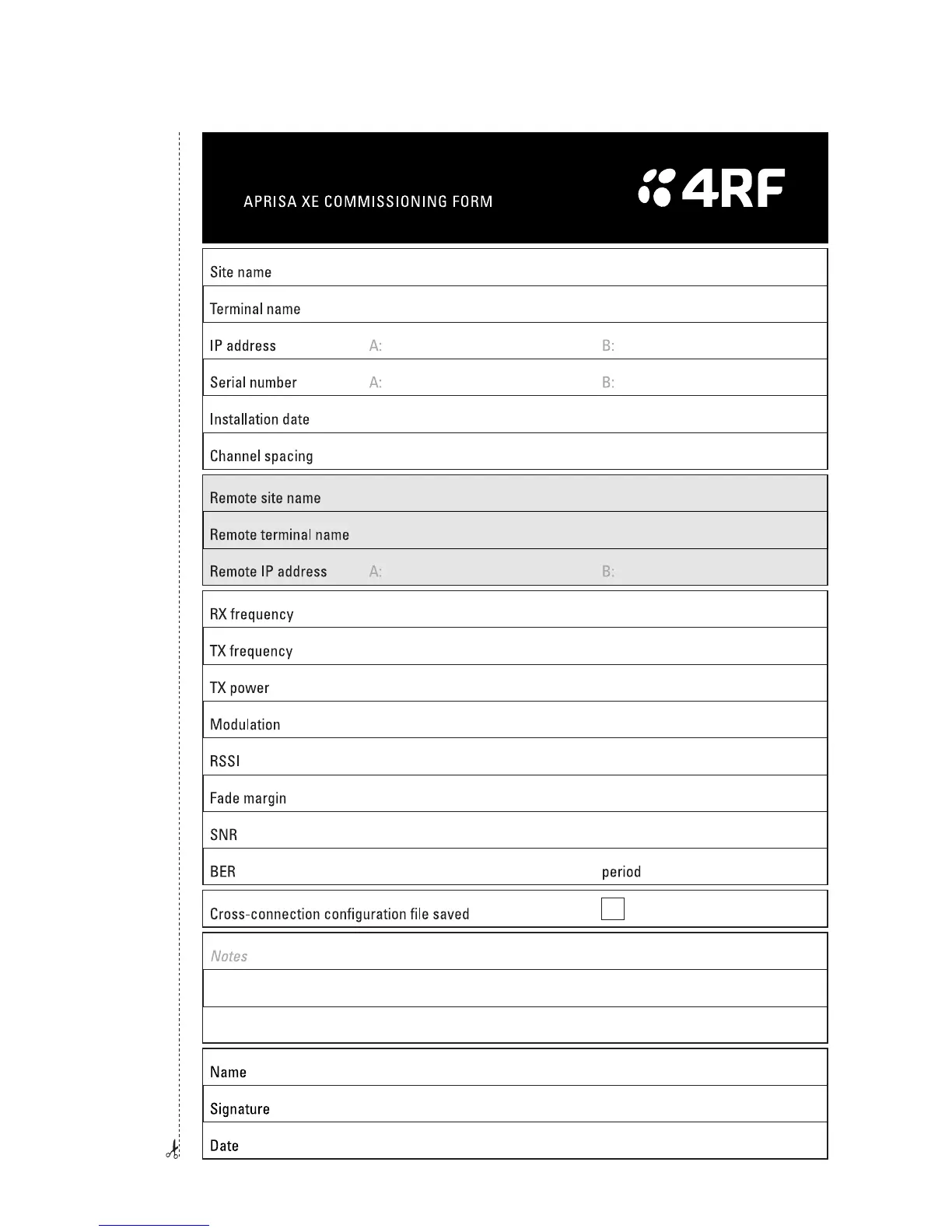 APRISA XE COMMISSIONING FORM

4RF

Site name

Terminal name

IP address A: B:

Serial number A: B:

Installation date

Channel spacing

Remote site name

Remote terminal name

Remote IP address A: B:

RX frequency

TX frequency

TX power

Modulation

RSSI

Fade margin

SNR

BER period

Cross-connection configuration file saved

Notes

Name

Signature

Date